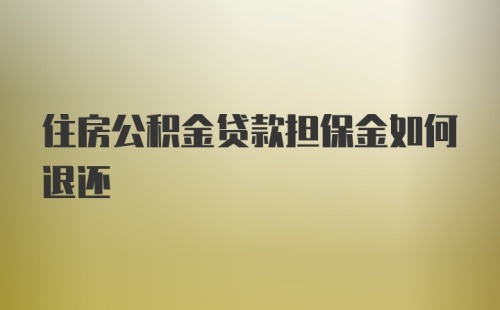 住房公积金贷款担保金如何退还